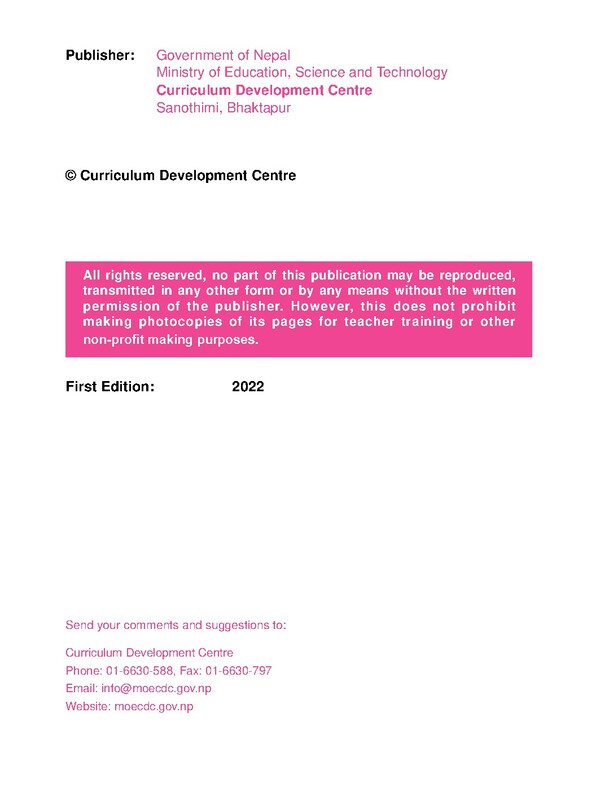 Publisher: Government of Nepal
Ministry of Education, Science and Technology
Curriculum Development Centre
Sanothimi, Bhaktapur

© Curriculum Development Centre

All rights reserved, no part of this publication may be reproduced, transmitted in any other form or by any means without the written permission of the publisher. However, this does not prohibit making photocopies of its pages for teacher training or other non-profit making purposes.

First Edition: 2022

Send your comments and suggestions to:

Curriculum Development Centre
Phone: 01-6630-588, Fax: 01-6630-797
Email: info@moecdc.gov.np
Website: moecdc.gov.np